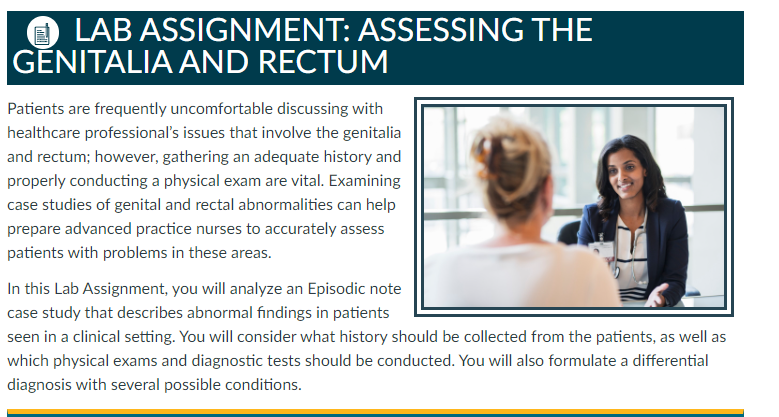 LAB ASSIGNMENT: ASSESSING THE GENITALIA AND RECTUM

Patients are frequently uncomfortable discussing with healthcare professional's issues that involve the genitalia and rectum; however, gathering an adequate history and properly conducting a physical exam are vital. Examining case studies of genital and rectal abnormalities can help prepare advanced practice nurses to accurately assess patients with problems in these areas.

In this Lab Assignment, you will analyze an Episodic note case study that describes abnormal findings in patients seen in a clinical setting. You will consider what history should be collected from the patients, as well as which physical exams and diagnostic tests should be conducted. You will also formulate a differential diagnosis with several possible conditions.